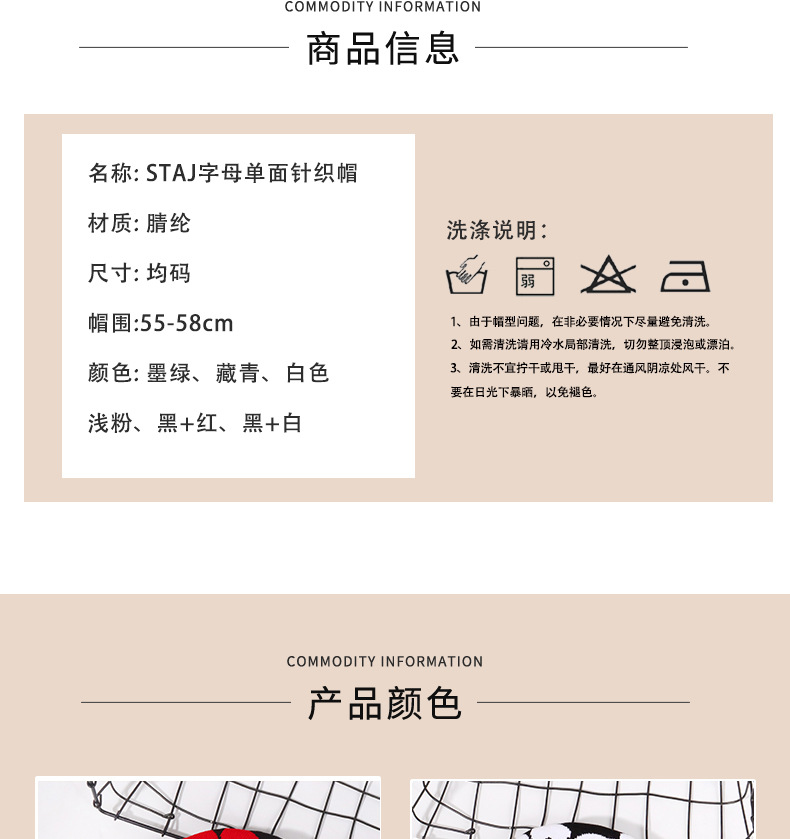 COMMODITY INFORMATION

商品信息

名称: STAJ字母单面针织帽

材质: 腈纶

尺寸: 均码

帽围:55-58cm

颜色: 墨绿、藏青、白色

浅粉、黑+红、黑+白

洗涤说明:

弱

1、由于帽型问题，在非必要情况下尽量避免清洗。

2、如需清洗请用冷水局部清洗，切勿整顶浸泡或漂泊。

3、清洗不宜拧干或甩干，最好在通风阴凉处风干。不要在日光下暴晒，以免褪色。

COMMODITY INFORMATION

产品颜色